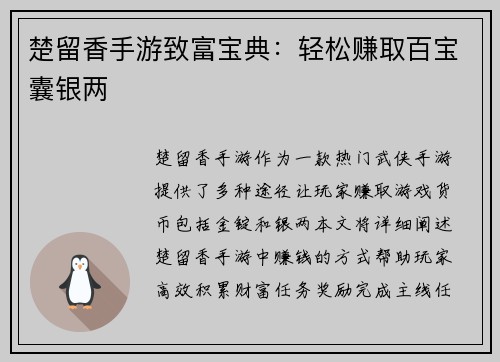 楚留香手游致富宝典：轻松赚取百宝囊银两

楚留香手游作为一款热门武侠手游提供了多种途径让玩家赚取游戏货币包括金锭和银两本文将详细阐述楚留香手游中赚钱的方式帮助玩家高效积累财富任务奖励完成主线任